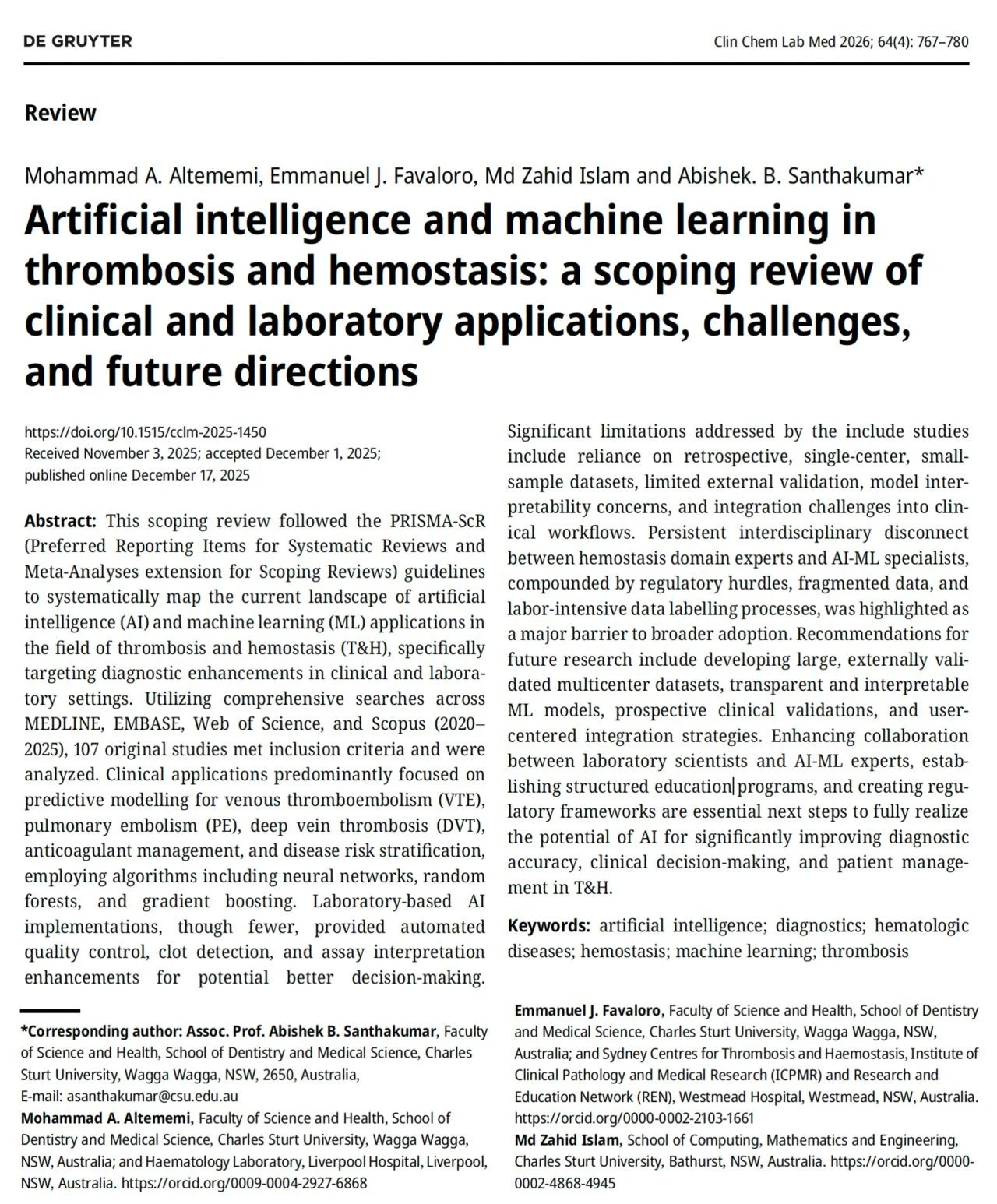 DE GRUYTER

Clin Chem Lab Med 2026; 64(4): 767–780

Review

Mohammad A. Altememi, Emmanuel J. Favaloro, Md Zahid Islam and Abishek. B. Santhakumar*

Artificial intelligence and machine learning in thrombosis and hemostasis: a scoping review of clinical and laboratory applications, challenges, and future directions

https://doi.org/10.1515/cclm-2025-1450
Received November 3, 2025; accepted December 1, 2025; published online December 17, 2025

Abstract: This scoping review followed the PRISMA-ScR (Preferred Reporting Items for Systematic Reviews and Meta-Analyses extension for Scoping Reviews) guidelines to systematically map the current landscape of artificial intelligence (AI) and machine learning (ML) applications in the field of thrombosis and hemostasis (T&H), specifically targeting diagnostic enhancements in clinical and laboratory settings. Utilizing comprehensive searches across MEDLINE, EMBASE, Web of Science, and Scopus (2020–2025), 107 original studies met inclusion criteria and were analyzed. Clinical applications predominantly focused on predictive modelling for venous thromboembolism (VTE), pulmonary embolism (PE), deep vein thrombosis (DVT), anticoagulant management, and disease risk stratification, employing algorithms including neural networks, random forests, and gradient boosting. Laboratory-based AI implementations, though fewer, provided automated quality control, clot detection, and assay interpretation enhancements for potential better decision-making. Significant limitations addressed by the include studies include reliance on retrospective, single-center, small-sample datasets, limited external validation, model interpretability concerns, and integration challenges into clinical workflows. Persistent interdisciplinary disconnect between hemostasis domain experts and AI-ML specialists, compounded by regulatory hurdles, fragmented data, and labor-intensive data labelling processes, was highlighted as a major barrier to broader adoption. Recommendations for future research include developing large, externally validated multicenter datasets, transparent and interpretable ML models, prospective clinical validations, and user-centered integration strategies. Enhancing collaboration between laboratory scientists and AI-ML experts, establishing structured education programs, and creating regulatory frameworks are essential next steps to fully realize the potential of AI for significantly improving diagnostic accuracy, clinical decision-making, and patient management in T&H.

Keywords: artificial intelligence; diagnostics; hematologic diseases; hemostasis; machine learning; thrombosis

*Corresponding author: Assoc. Prof. Abishek B. Santhakumar, Faculty of Science and Health, School of Dentistry and Medical Science, Charles Sturt University, Wagga Wagga, NSW, 2650, Australia, E-mail: asanthakumar@csu.edu.au
Mohammad A. Altememi, Faculty of Science and Health, School of Dentistry and Medical Science, Charles Sturt University, Wagga Wagga, NSW, Australia; and Haematology Laboratory, Liverpool Hospital, Liverpool, NSW, Australia. https://orcid.org/0009-0004-2927-6868

Emmanuel J. Favaloro, Faculty of Science and Health, School of Dentistry and Medical Science, Charles Sturt University, Wagga Wagga, NSW, Australia; and Sydney Centres for Thrombosis and Haemostasis, Institute of Clinical Pathology and Medical Research (ICPMR) and Research and Education Network (REN), Westmead Hospital, Westmead, NSW, Australia. https://orcid.org/0000-0002-2103-1661
Md Zahid Islam, School of Computing, Mathematics and Engineering, Charles Sturt University, Bathurst, NSW, Australia. https://orcid.org/0000-0002-4868-4945